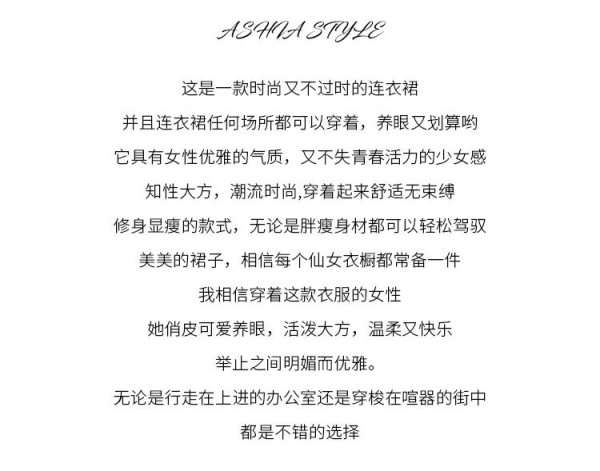 ASHIA STYLE

这是一款时尚又不过时的连衣裙

并且连衣裙任何场所都可以穿着，养眼又划算哟

它具有女性优雅的气质，又不失青春活力的少女感

知性大方，潮流时尚,穿着起来舒适无束缚

修身显瘦的款式，无论是胖瘦身材都可以轻松驾驭

美美的裙子，相信每个仙女衣橱都常备一件

我相信穿着这款衣服的女性

她俏皮可爱养眼，活泼大方，温柔又快乐

举止之间明媚而优雅。

无论是行走在上进的办公室还是穿梭在喧嚣的街中

都是不错的选择